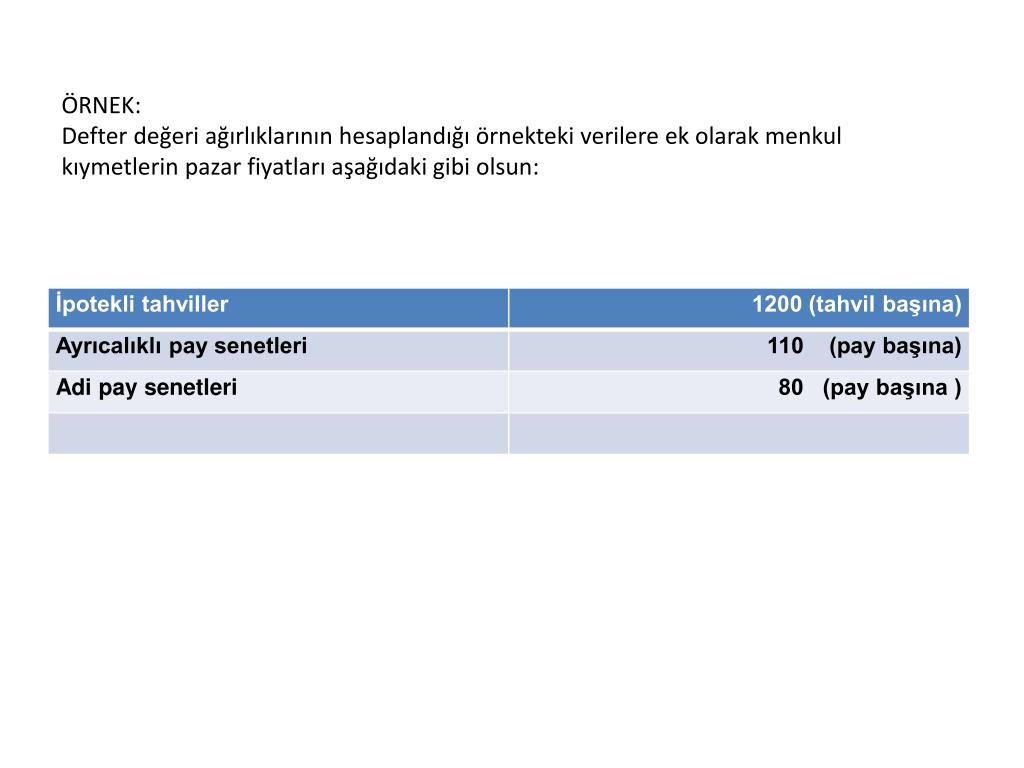 ÖRNEK:
Defter değeri ağırlıklarının hesaplandığı örnekteki verilere ek olarak menkul kıymetlerin pazar fiyatları aşağıdaki gibi olsun:

| İpotekli tahviller | 1200 (tahvil başına) |
|---|---|
| Ayrıcalıklı pay senetleri | 110 (pay başına) |
| Adi pay senetleri | 80 (pay başına ) |
| | |